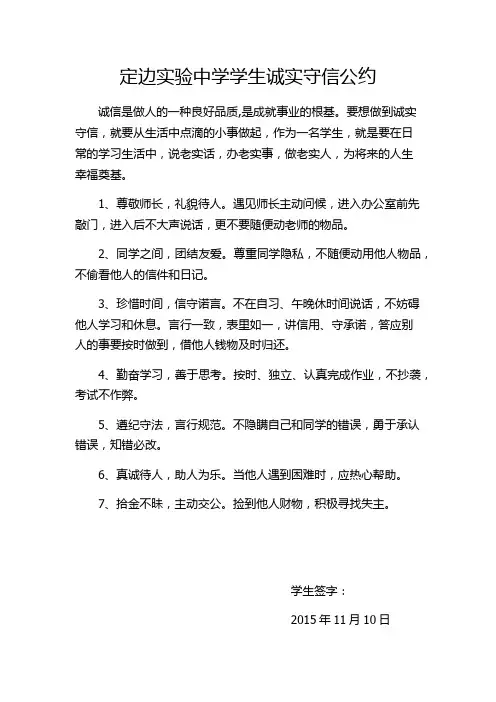 定边实验中学学生诚实守信公约

诚信是做人的一种良好品质,是成就事业的根基。要想做到诚实守信，就要从生活中点滴的小事做起，作为一名学生，就是要在日常的学习生活中，说老实话，办老实事，做老实人，为将来的人生幸福奠基。

1、尊敬师长，礼貌待人。遇见师长主动问候，进入办公室前先敲门，进入后不大声说话，更不要随便动老师的物品。

2、同学之间，团结友爱。尊重同学隐私，不随便动用他人物品，不偷看他人的信件和日记。

3、珍惜时间，信守诺言。不在自习、午晚休时间说话，不妨碍他人学习和休息。言行一致，表里如一，讲信用、守承诺，答应别人的事要按时做到，借他人钱物及时归还。

4、勤奋学习，善于思考。按时、独立、认真完成作业，不抄袭，考试不作弊。

5、遵纪守法，言行规范。不隐瞒自己和同学的错误，勇于承认错误，知错必改。

6、真诚待人，助人为乐。当他人遇到困难时，应热心帮助。

7、拾金不昧，主动交公。捡到他人财物，积极寻找失主。

学生签字：

2015 年 11 月 10 日